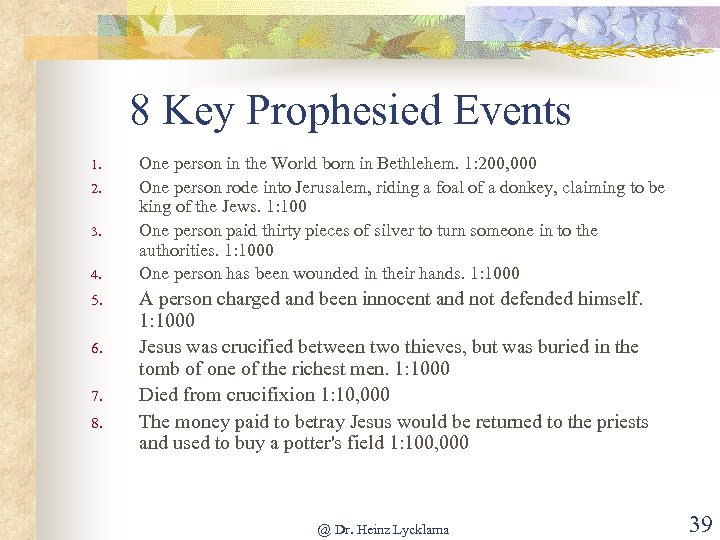 8 Key Prophesied Events

1. One person in the World born in Bethlehem. 1:200,000
2. One person rode into Jerusalem, riding a foal of a donkey, claiming to be king of the Jews. 1:100
3. One person paid thirty pieces of silver to turn someone in to the authorities. 1:1000
4. One person has been wounded in their hands. 1:1000
5. A person charged and been innocent and not defended himself. 1:1000
6. Jesus was crucified between two thieves, but was buried in the tomb of one of the richest men. 1:1000
7. Died from crucifixion 1:10,000
8. The money paid to betray Jesus would be returned to the priests and used to buy a potter's field 1:100,000

@ Dr. Heinz Lycklama

39